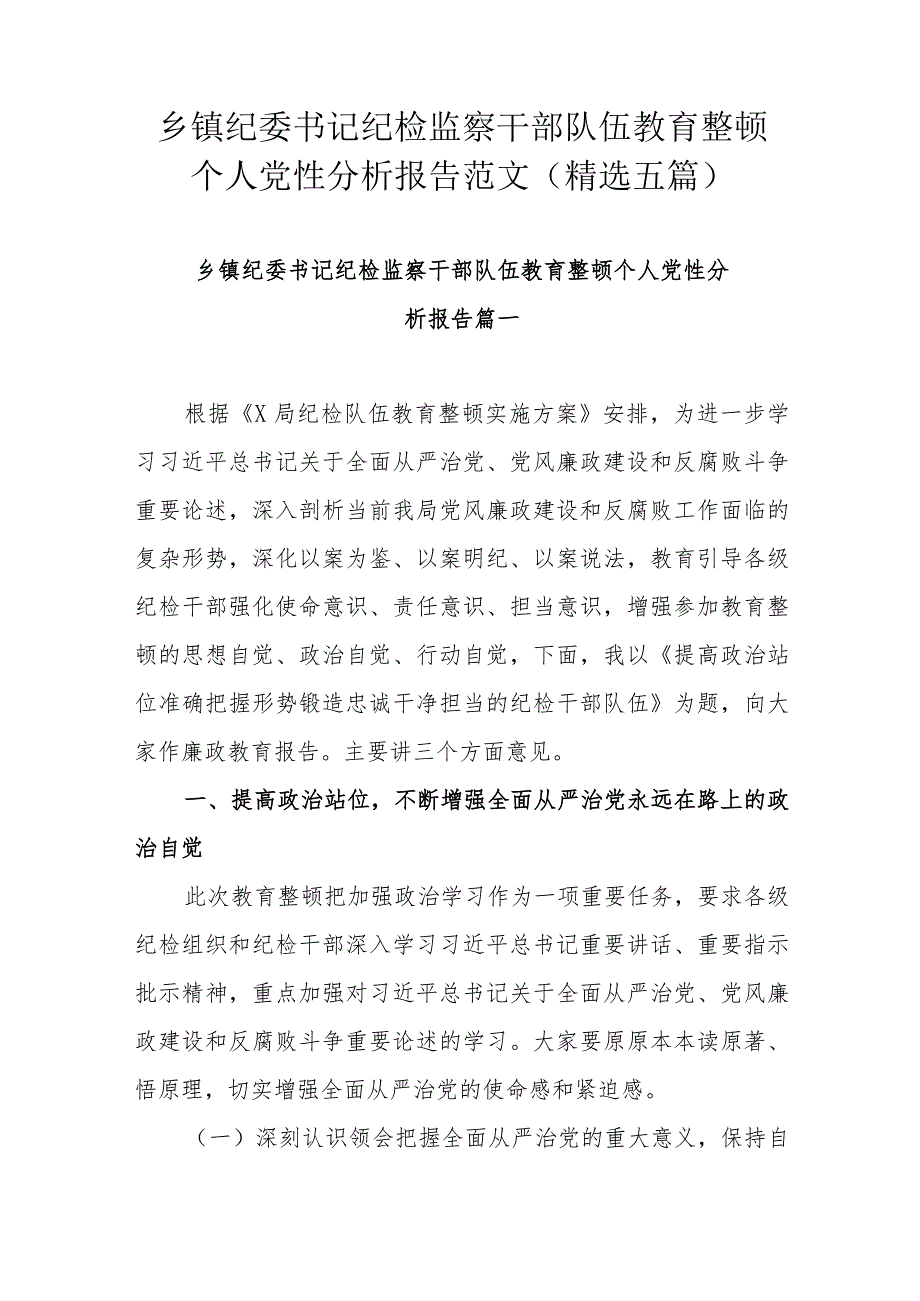 乡镇纪委书记纪检监察干部队伍教育整顿个人党性分析报告范文（精选五篇）

乡镇纪委书记纪检监察干部队伍教育整顿个人党性分析报告篇一

根据《X局纪检队伍教育整顿实施方案》安排，为进一步学习习近平总书记关于全面从严治党、党风廉政建设和反腐败斗争重要论述，深入剖析当前我局党风廉政建设和反腐败工作面临的复杂形势，深化以案为鉴、以案明纪、以案说法，教育引导各级纪检干部强化使命意识、责任意识、担当意识，增强参加教育整顿的思想自觉、政治自觉、行动自觉，下面，我以《提高政治站位准确把握形势锻造忠诚干净担当的纪检干部队伍》为题，向大家作廉政教育报告。主要讲三个方面意见。

一、提高政治站位，不断增强全面从严治党永远在路上的政治自觉

此次教育整顿把加强政治学习作为一项重要任务，要求各级纪检组织和纪检干部深入学习习近平总书记重要讲话、重要指示批示精神，重点加强对习近平总书记关于全面从严治党、党风廉政建设和反腐败斗争重要论述的学习。大家要原原本本读原著、悟原理，切实增强全面从严治党的使命感和紧迫感。

（一）深刻认识领会把握全面从严治党的重大意义，保持自